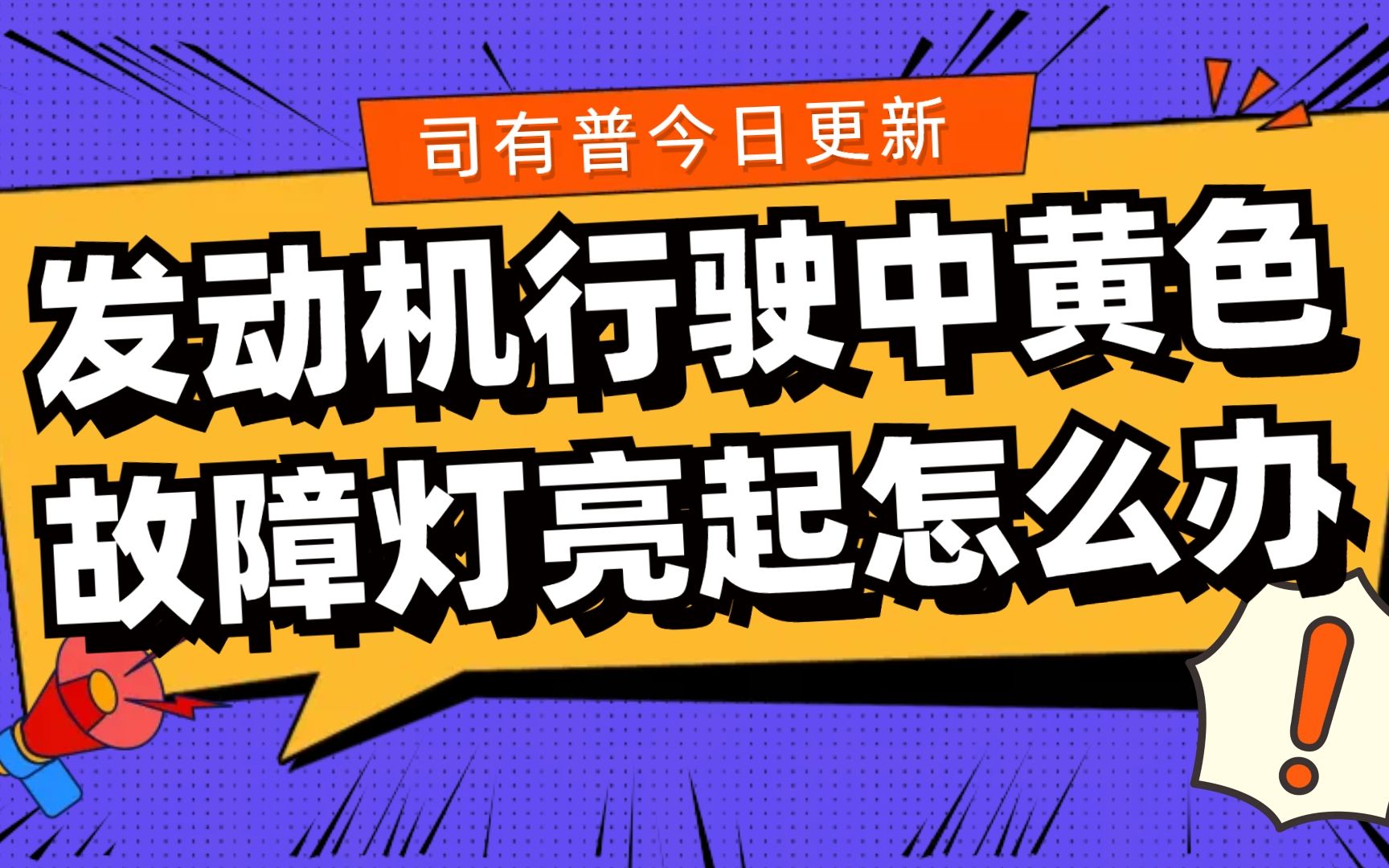 司有普今日更新

发动机行驶中黄色故障灯亮起怎么办

!